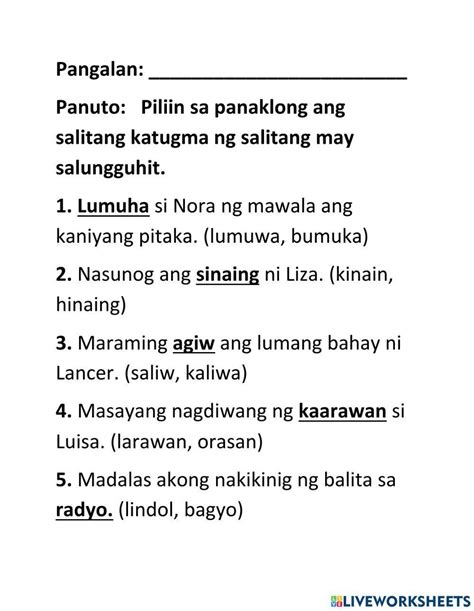 Pangalan: ____

Panuto: Piliin sa panaklong ang salitang katugma ng salitang may salungguhit.

1. Lumuha si Nora ng mawala ang kaniyang pitaka. (lumuwa, bumuka)

2. Nasunog ang sinaing ni Liza. (kinain, hinaing)

3. Maraming agiw ang lumang bahay ni Lancer. (saliw, kaliwa)

4. Masayang nagdiwang ng kaarawan si Luisa. (larawan, orasan)

5. Madalas akong nakikinig ng balita sa radyo. (lindol, bagyo)

LIVEWORKSHEETS